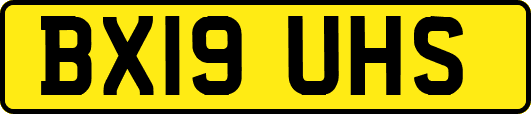 BX19 UHS